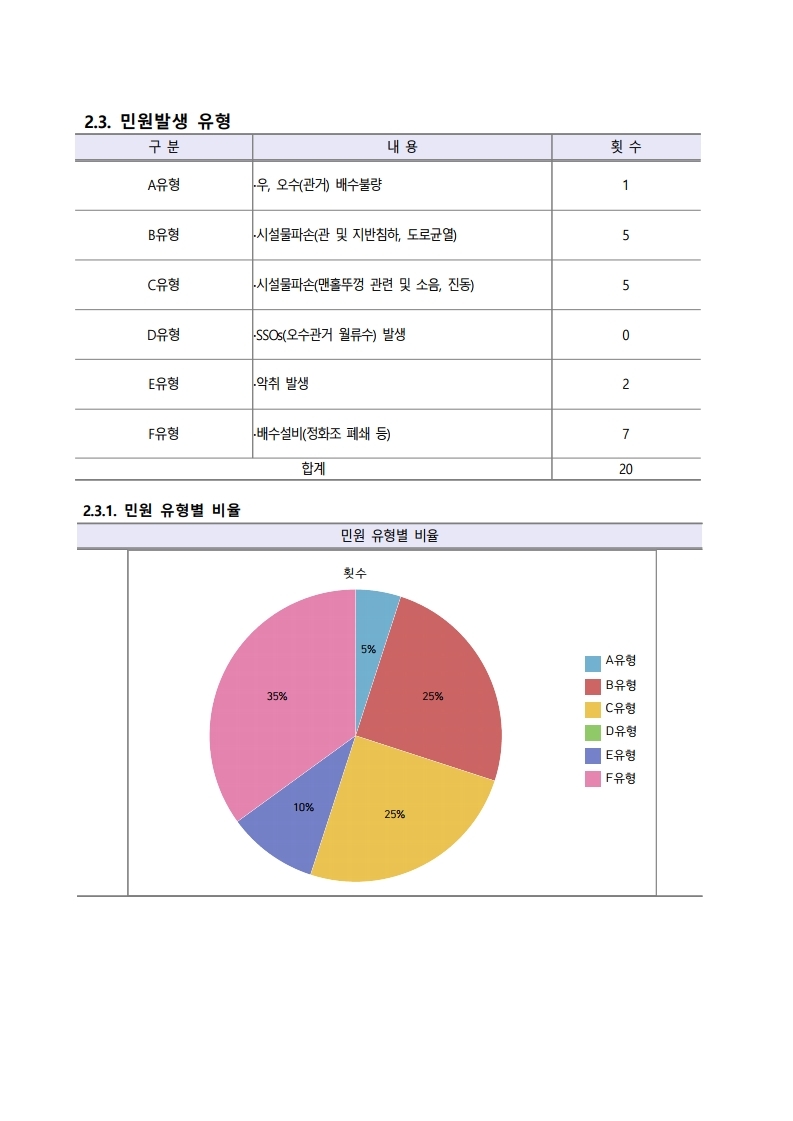 2.3. 민원발생 유형

| 구 분 | 내 용 | 횟 수 |
|---|---|---|
| A유형 | ·우, 오수(관거) 배수불량 | 1 |
| B유형 | ·시설물파손(관 및 지반침하, 도로균열) | 5 |
| C유형 | ·시설물파손(맨홀뚜껑 관련 및 소음, 진동) | 5 |
| D유형 | ·SSOs(오수관거 월류수) 발생 | 0 |
| E유형 | ·악취 발생 | 2 |
| F유형 | ·배수설비(정화조 폐쇄 등) | 7 |
| 합계 | | 20 |

2.3.1. 민원 유형별 비율

민원 유형별 비율

횟수

5%
25%
25%
10%
35%

A유형
B유형
C유형
D유형
E유형
F유형